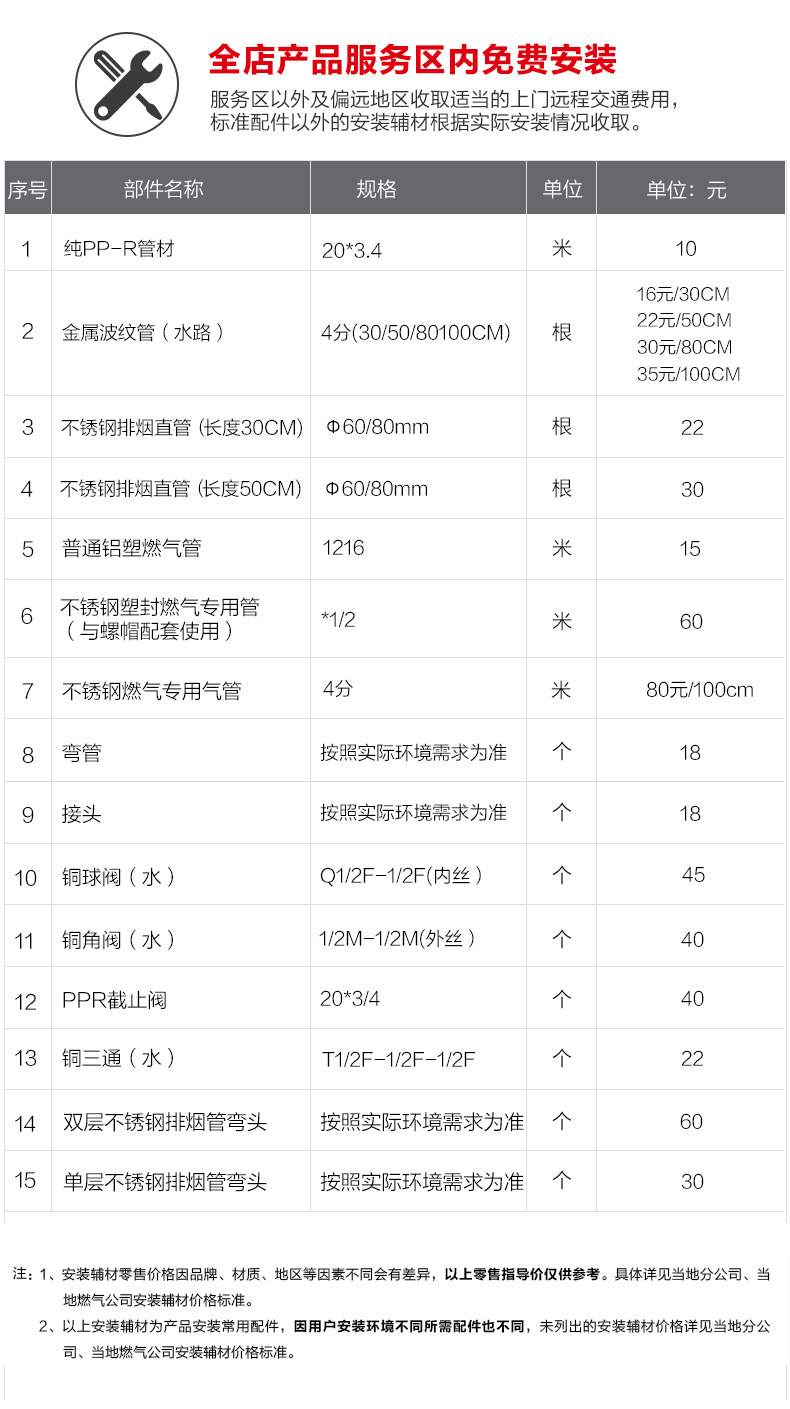 全店产品服务区内免费安装

服务区以外及偏远地区收取适当的上门远程交通费用，标准配件以外的安装辅材根据实际安装情况收取。

| 序号 | 部件名称 | 规格 | 单位 | 单位：元 |
|---|---|---|---|---|
| 1 | 纯PP-R管材 | 20*3.4 | 米 | 10 |
| 2 | 金属波纹管（水路） | 4分(30/50/80100CM) | 根 | 16元/30CM 22元/50CM 30元/80CM 35元/100CM |
| 3 | 不锈钢排烟直管 (长度30CM) | Φ60/80mm | 根 | 22 |
| 4 | 不锈钢排烟直管 (长度50CM) | Φ60/80mm | 根 | 30 |
| 5 | 普通铝塑燃气管 | 1216 | 米 | 15 |
| 6 | 不锈钢塑封燃气专用管（与螺帽配套使用） | *1/2 | 米 | 60 |
| 7 | 不锈钢燃气专用气管 | 4分 | 米 | 80元/100cm |
| 8 | 弯管 | 按照实际环境需求为准 | 个 | 18 |
| 9 | 接头 | 按照实际环境需求为准 | 个 | 18 |
| 10 | 铜球阀（水） | Q1/2F-1/2F(内丝） | 个 | 45 |
| 11 | 铜角阀（水） | 1/2M-1/2M(外丝） | 个 | 40 |
| 12 | PPR截止阀 | 20*3/4 | 个 | 40 |
| 13 | 铜三通（水） | T1/2F-1/2F-1/2F | 个 | 22 |
| 14 | 双层不锈钢排烟管弯头 | 按照实际环境需求为准 | 个 | 60 |
| 15 | 单层不锈钢排烟管弯头 | 按照实际环境需求为准 | 个 | 30 |

注：1、安装辅材零售价格因品牌、材质、地区等因素不同会有差异，以上零售指导价仅供参考。具体详见当地分公司、当地燃气公司安装辅材价格标准。
2、以上安装辅材为产品安装常用配件，因用户安装环境不同所需配件也不同，未列出的安装辅材价格详见当地分公司、当地燃气公司安装辅材价格标准。